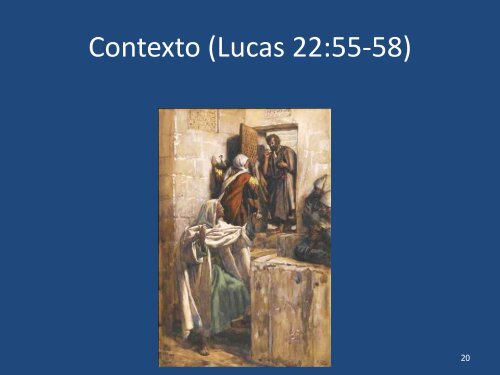 Contexto (Lucas 22:55-58)

20